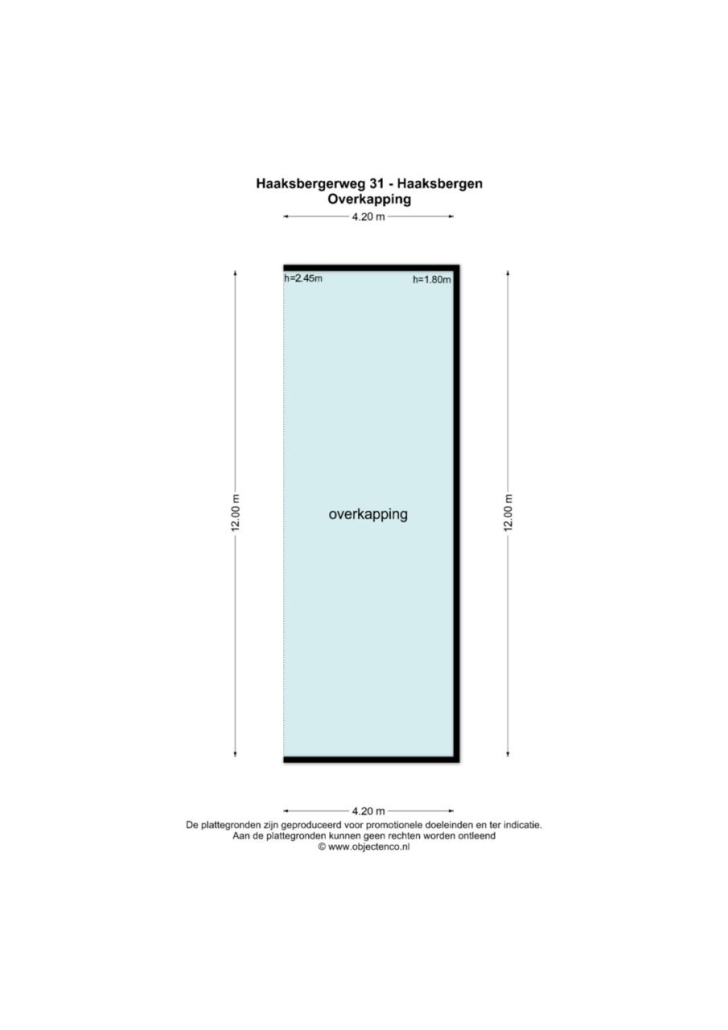 Haaksbergerweg 31 - Haaksbergen
Overkapping

4.20 m

h=2.45m

h=1.80m

12.00 m

overkapping

12.00 m

4.20 m

De plattegronden zijn geproduceerd voor promotionele doeleinden en ter indicatie.
Aan de plattegronden kunnen geen rechten worden ontleend
© www.objectenco.nl